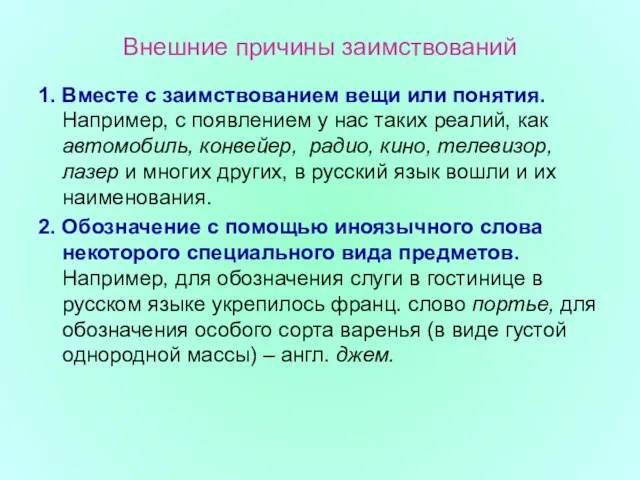 Внешние причины заимствований

1. Вместе с заимствованием вещи или понятия. Например, с появлением у нас таких реалий, как автомобиль, конвейер, радио, кино, телевизор, лазер и многих других, в русский язык вошли и их наименования.

2. Обозначение с помощью иноязычного слова некоторого специального вида предметов. Например, для обозначения слуги в гостинице в русском языке укрепилось франц. слово портье, для обозначения особого сорта варенья (в виде густой однородной массы) – англ. джем.